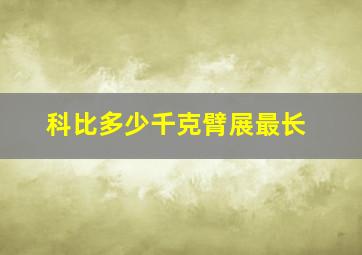 科比多少千克臂展最长